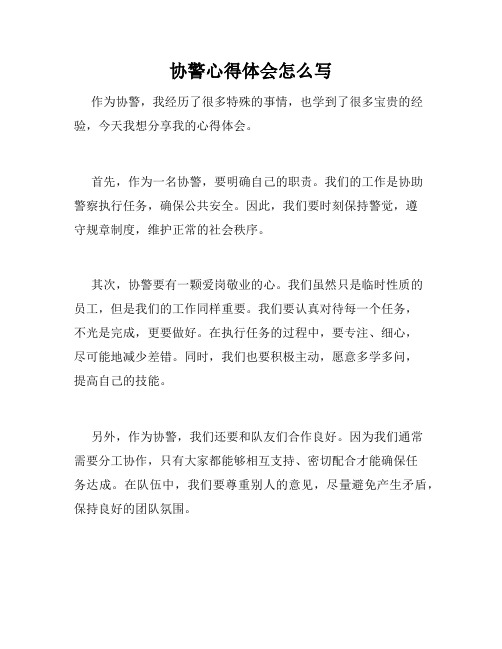 协警心得体会怎么写

作为协警，我经历了很多特殊的事情，也学到了很多宝贵的经验，今天我想分享我的心得体会。

首先，作为一名协警，要明确自己的职责。我们的工作是协助警察执行任务，确保公共安全。因此，我们要时刻保持警觉，遵守规章制度，维护正常的社会秩序。

其次，协警要有一颗爱岗敬业的心。我们虽然只是临时性质的员工，但是我们的工作同样重要。我们要认真对待每一个任务，不光是完成，更要做好。在执行任务的过程中，要专注、细心，尽可能地减少差错。同时，我们也要积极主动，愿意多学多问，提高自己的技能。

另外，作为协警，我们还要和队友们合作良好。因为我们通常需要分工协作，只有大家都能够相互支持、密切配合才能确保任务达成。在队伍中，我们要尊重别人的意见，尽量避免产生矛盾，保持良好的团队氛围。